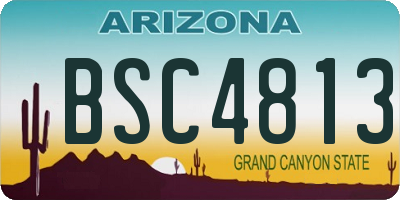 ARIZONA

BSC4813

GRAND CANYON STATE